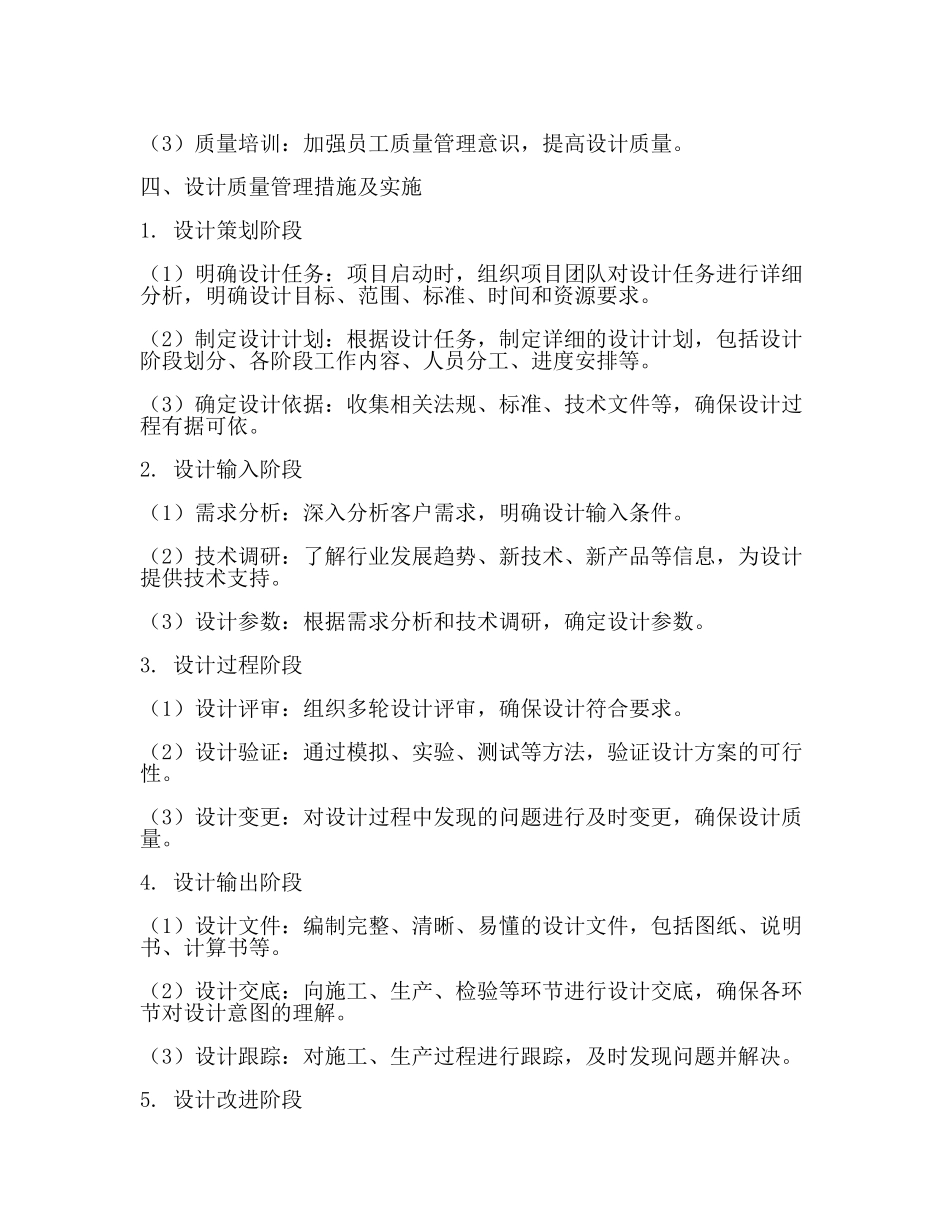 （3）质量培训：加强员工质量管理意识，提高设计质量。

四、设计质量管理措施及实施

1. 设计策划阶段

（1）明确设计任务：项目启动时，组织项目团队对设计任务进行详细分析，明确设计目标、范围、标准、时间和资源要求。

（2）制定设计计划：根据设计任务，制定详细的设计计划，包括设计阶段划分、各阶段工作内容、人员分工、进度安排等。

（3）确定设计依据：收集相关法规、标准、技术文件等，确保设计过程有据可依。

2. 设计输入阶段

（1）需求分析：深入分析客户需求，明确设计输入条件。

（2）技术调研：了解行业发展趋势、新技术、新产品等信息，为设计提供技术支持。

（3）设计参数：根据需求分析和技术调研，确定设计参数。

3. 设计过程阶段

（1）设计评审：组织多轮设计评审，确保设计符合要求。

（2）设计验证：通过模拟、实验、测试等方法，验证设计方案的可行性。

（3）设计变更：对设计过程中发现的问题进行及时变更，确保设计质量。

4. 设计输出阶段

（1）设计文件：编制完整、清晰、易懂的设计文件，包括图纸、说明书、计算书等。

（2）设计交底：向施工、生产、检验等环节进行设计交底，确保各环节对设计意图的理解。

（3）设计跟踪：对施工、生产过程进行跟踪，及时发现问题并解决。

5. 设计改进阶段